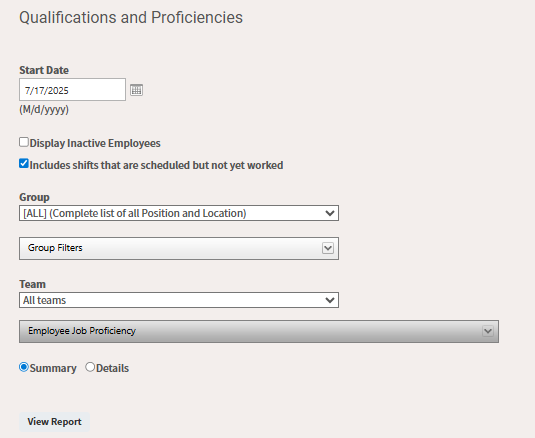 Qualifications and Proficiencies

Start Date

7/17/2025

(M/d/yyyy)

Display Inactive Employees

Includes shifts that are scheduled but not yet worked

Group

[ALL] (Complete list of all Position and Location)

Group Filters

Team

All teams

Employee Job Proficiency

Summary Details

View Report